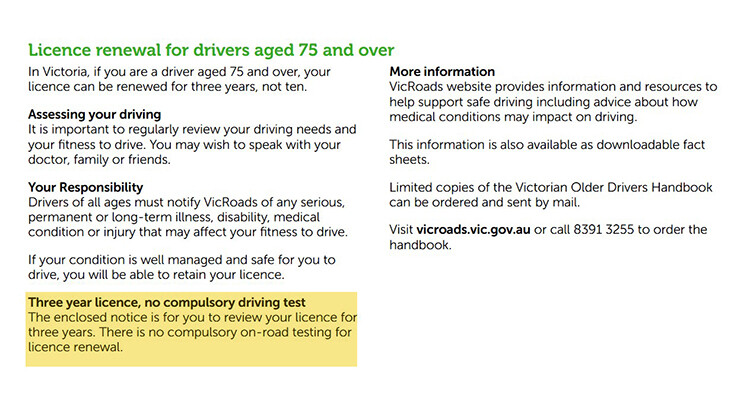 Licence renewal for drivers aged 75 and over

In Victoria, if you are a driver aged 75 and over, your licence can be renewed for three years, not ten.

Assessing your driving
It is important to regularly review your driving needs and your fitness to drive. You may wish to speak with your doctor, family or friends.

Your Responsibility
Drivers of all ages must notify VicRoads of any serious, permanent or long-term illness, disability, medical condition or injury that may affect your fitness to drive.

If your condition is well managed and safe for you to drive, you will be able to retain your licence.

Three year licence, no compulsory driving test
The enclosed notice is for you to review your licence for three years. There is no compulsory on-road testing for licence renewal.

More information
VicRoads website provides information and resources to help support safe driving including advice about how medical conditions may impact on driving.

This information is also available as downloadable fact sheets.

Limited copies of the Victorian Older Drivers Handbook can be ordered and sent by mail.

Visit vicroads.vic.gov.au or call 8391 3255 to order the handbook.